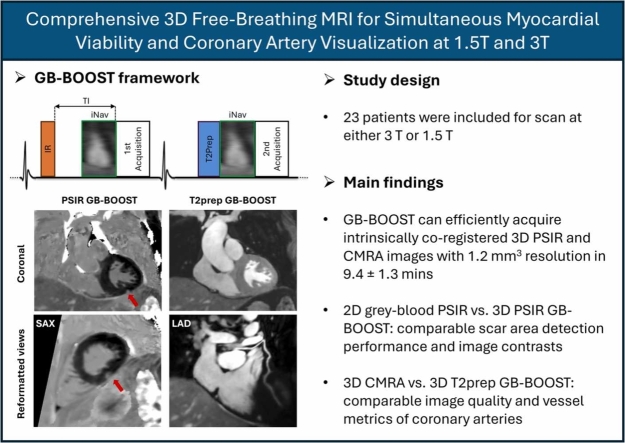 Comprehensive 3D Free-Breathing MRI for Simultaneous Myocardial Viability and Coronary Artery Visualization at 1.5T and 3T

➢ GB-BOOST framework

TI

iNav

IR

1st Acquisition

iNav

T2Prep

2nd Acquisition

PSIR GB-BOOST

T2prep GB-BOOST

Coronal

Reformatted views

SAX

LAD

➢ Study design

• 23 patients were included for scan at either 3 T or 1.5 T

➢ Main findings

• GB-BOOST can efficiently acquire intrinsically co-registered 3D PSIR and CMRA images with 1.2 $mm^3$ resolution in 9.4 ± 1.3 mins

• 2D grey-blood PSIR vs. 3D PSIR GB-BOOST: comparable scar area detection performance and image contrasts

• 3D CMRA vs. 3D T2prep GB-BOOST: comparable image quality and vessel metrics of coronary arteries